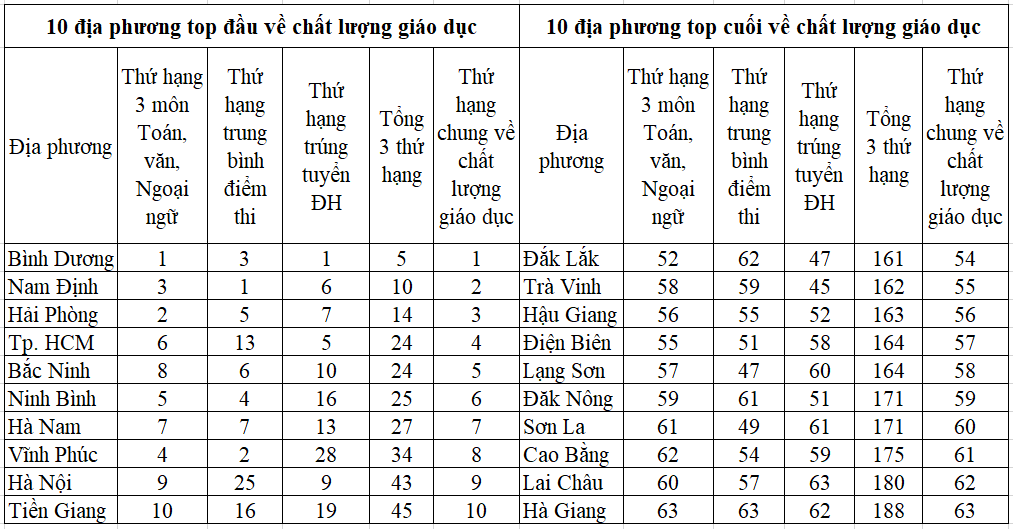 | 10 địa phương top đầu về chất lượng giáo dục | | | | | | 10 địa phương top cuối về chất lượng giáo dục | | | | | |
|---|---|---|---|---|---|---|---|---|---|---|---|
| Địa phương | Thứ hạng 3 môn Toán, văn, Ngoại ngữ | Thứ hạng trung bình điểm thi | Thứ hạng trúng tuyển ĐH | Tổng 3 thứ hạng | Thứ hạng chung về chất lượng giáo dục | Địa phương | Thứ hạng 3 môn Toán, văn, Ngoại ngữ | Thứ hạng trung bình điểm thi | Thứ hạng trúng tuyển ĐH | Tổng 3 thứ hạng | Thứ hạng chung về chất lượng giáo dục |
| Bình Dương | 1 | 3 | 1 | 5 | 1 | Đắk Lắk | 52 | 62 | 47 | 161 | 54 |
| Nam Định | 3 | 1 | 6 | 10 | 2 | Trà Vinh | 58 | 59 | 45 | 162 | 55 |
| Hải Phòng | 2 | 5 | 7 | 14 | 3 | Hậu Giang | 56 | 55 | 52 | 163 | 56 |
| Tp. HCM | 6 | 13 | 5 | 24 | 4 | Điện Biên | 55 | 51 | 58 | 164 | 57 |
| Bắc Ninh | 8 | 6 | 10 | 24 | 5 | Lạng Sơn | 57 | 47 | 60 | 164 | 58 |
| Ninh Bình | 5 | 4 | 16 | 25 | 6 | Đăk Nông | 59 | 61 | 51 | 171 | 59 |
| Hà Nam | 7 | 7 | 13 | 27 | 7 | Sơn La | 61 | 49 | 61 | 171 | 60 |
| Vĩnh Phúc | 4 | 2 | 28 | 34 | 8 | Cao Bằng | 62 | 54 | 59 | 175 | 61 |
| Hà Nội | 9 | 25 | 9 | 43 | 9 | Lai Châu | 60 | 57 | 63 | 180 | 62 |
| Tiền Giang | 10 | 16 | 19 | 45 | 10 | Hà Giang | 63 | 63 | 62 | 188 | 63 |